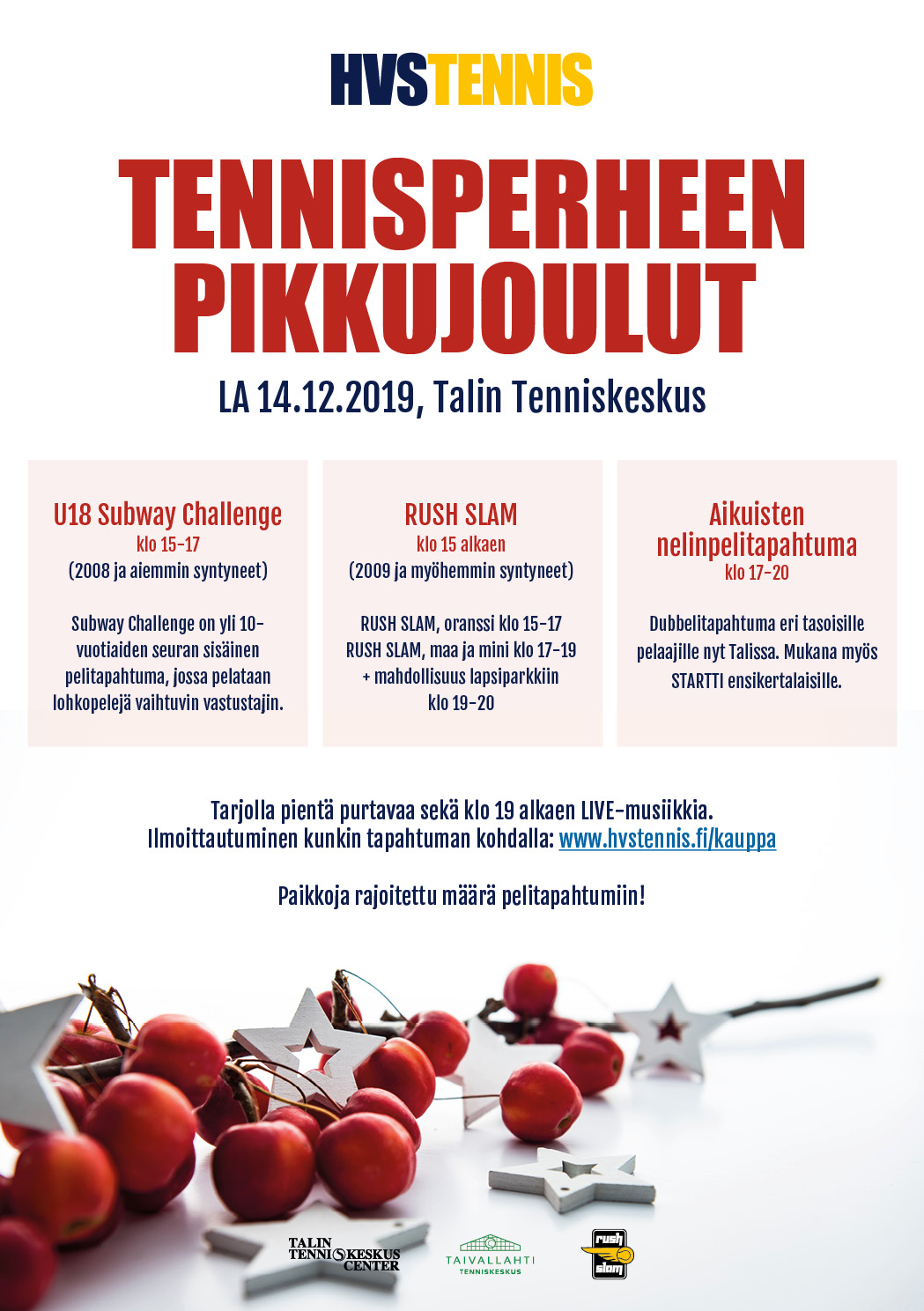 HVSTENNIS

TENNISPERHEEN PIKKUJOULUT

LA 14.12.2019, Talin Tenniskeskus

U18 Subway Challenge
klo 15-17
(2008 ja aiemmin syntyneet)

Subway Challenge on yli 10-vuotiaiden seuran sisäinen pelitapahtuma, jossa pelataan lohkopelejä vaihtuvin vastustajin.

RUSH SLAM
klo 15 alkaen
(2009 ja myöhemmin syntyneet)

RUSH SLAM, oranssi klo 15-17
RUSH SLAM, maa ja mini klo 17-19
+ mahdollisuus lapsiparkkiin klo 19-20

Aikuisten nelinpelitapahtuma
klo 17-20

Dubbelitapahtuma eri tasoisille pelaajille nyt Talissa. Mukana myös STARTTI ensikertalaisille.

Tarjolla pientä purtavaa sekä klo 19 alkaen LIVE-musiikkia.
Ilmoittautuminen kunkin tapahtuman kohdalla: www.hvstennis.fi/kauppa

Paikkoja rajoitettu määrä pelitapahtumiin!

TALIN TENNISKESKUS CENTER

TAIVALLAHTI TENNISKESKUS

rush slam